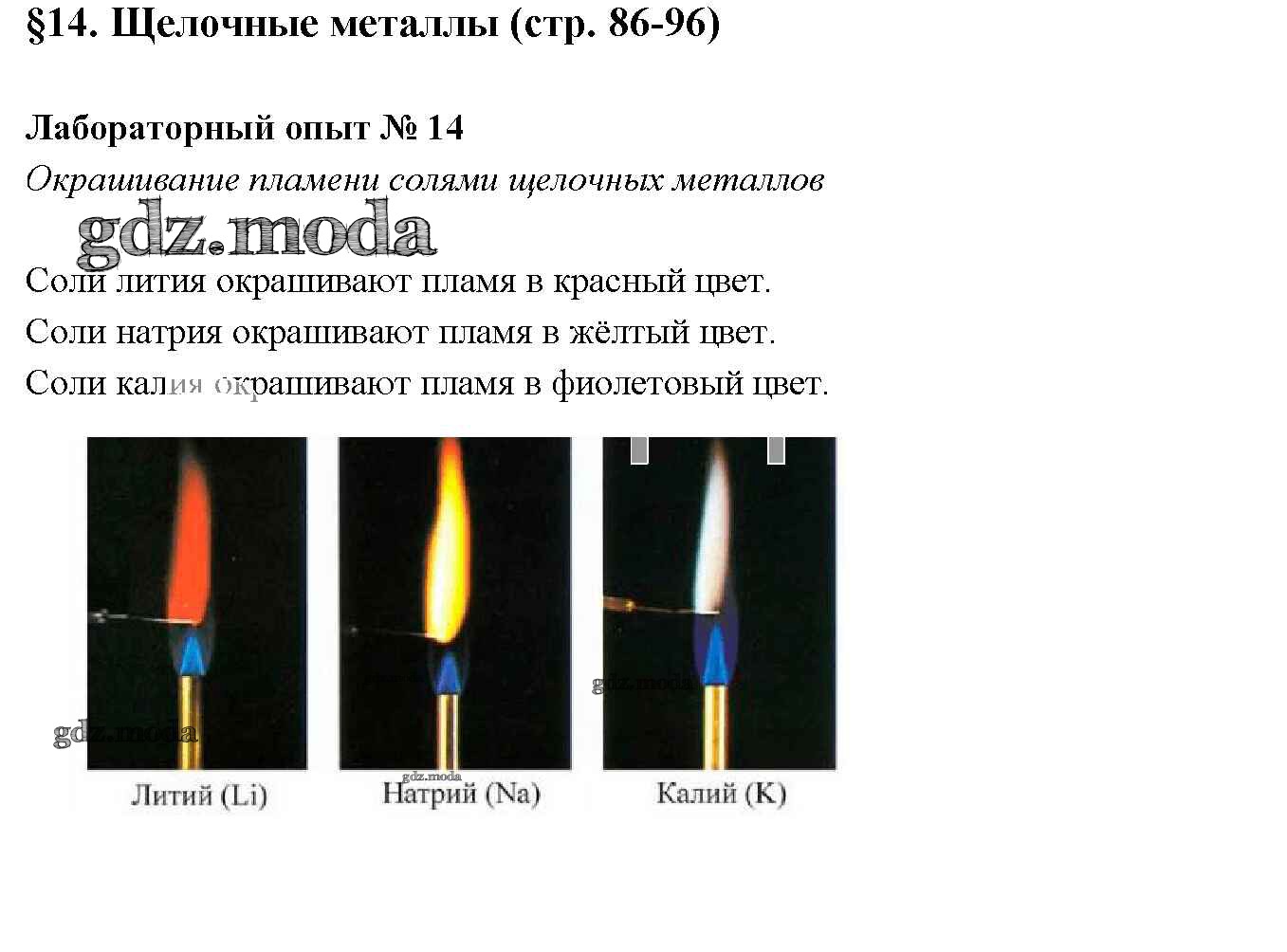 §14. Щелочные металлы (стр. 86-96)

Лабораторный опыт № 14

Окрашивание пламени солями щелочных металлов

Соли лития окрашивают пламя в красный цвет.

Соли натрия окрашивают пламя в жёлтый цвет.

Соли калия окрашивают пламя в фиолетовый цвет.

Литий (Li)

Натрий (Na)

Калий (K)

gdz.moda